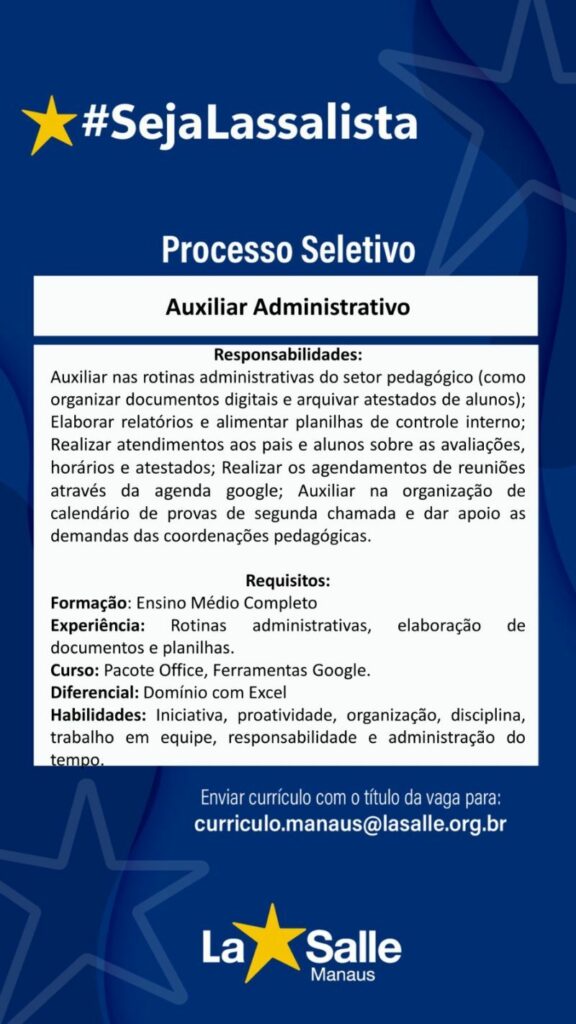 #SejaLassalista

Processo Seletivo

Auxiliar Administrativo

Responsabilidades:
Auxiliar nas rotinas administrativas do setor pedagógico (como organizar documentos digitais e arquivar atestados de alunos); Elaborar relatórios e alimentar planilhas de controle interno; Realizar atendimentos aos pais e alunos sobre as avaliações, horários e atestados; Realizar os agendamentos de reuniões através da agenda google; Auxiliar na organização de calendário de provas de segunda chamada e dar apoio as demandas das coordenações pedagógicas.

Requisitos:
Formação: Ensino Médio Completo
Experiência: Rotinas administrativas, elaboração de documentos e planilhas.
Curso: Pacote Office, Ferramentas Google.
Diferencial: Domínio com Excel
Habilidades: Iniciativa, proatividade, organização, disciplina, trabalho em equipe, responsabilidade e administração do tempo.

Enviar currículo com o título da vaga para:
curriculo.manaus@lasalle.org.br

La Salle
Manaus